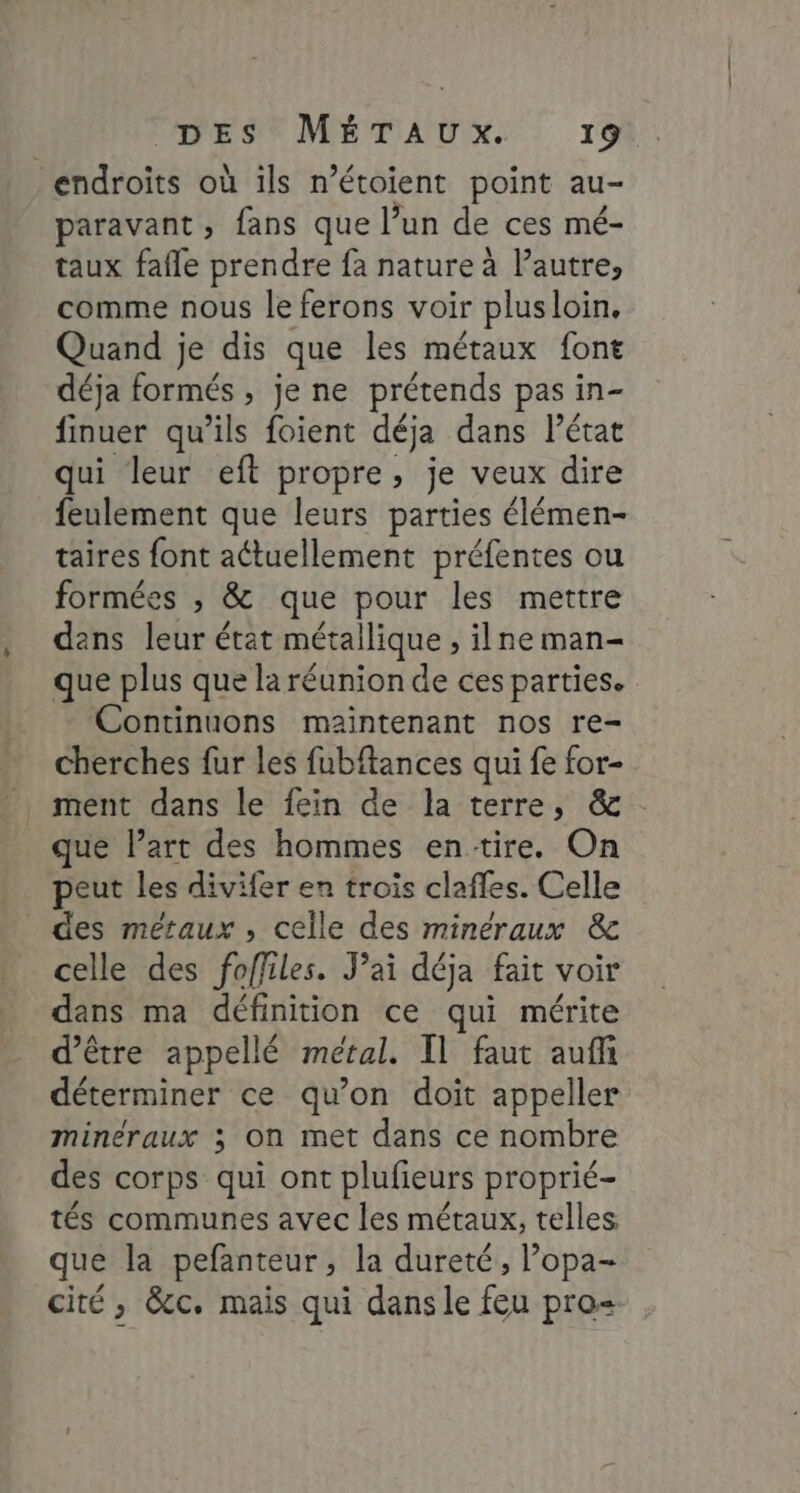 DES MÉTAUX. 19

endroits où ils n'étoient point auparavant, fans que l'un de ces métaux faſſe prendre fa nature à l'autre, comme nous le ferons voir plus loin. Quand je dis que les métaux font déja formés, je ne prétends pas infinuer qu'ils foient déja dans l'état qui leur eſt propre, je veux dire feulement que leurs parties élémentaires font actuellement préfentes ou formées, & que pour les mettre dans leur état métallique, il ne manque plus que la réunion de ces parties.

Continuons maintenant nos recherches fur les fubſtances qui fe forment dans le fein de la terre, & que l'art des hommes en tire. On peut les divifer en trois claſſes. Celle des métaux, celle des minéraux & celle des foſſiles. J'ai déja fait voir dans ma définition ce qui mérite d'être appellé métal. Il faut auſſi déterminer ce qu'on doit appeller minéraux ; on met dans ce nombre des corps qui ont plufieurs propriétés communes avec les métaux, telles que la pefanteur, la dureté, l'opacité, &c. mais qui dans le feu pro-